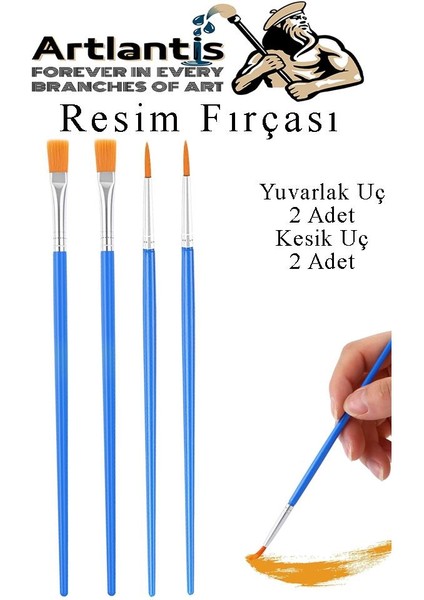 Artlantis
FOREVER IN EVERY BRANCHES OF ART

Resim Fırçası

Yuvarlak Uç
2 Adet
Kesik Uç
2 Adet